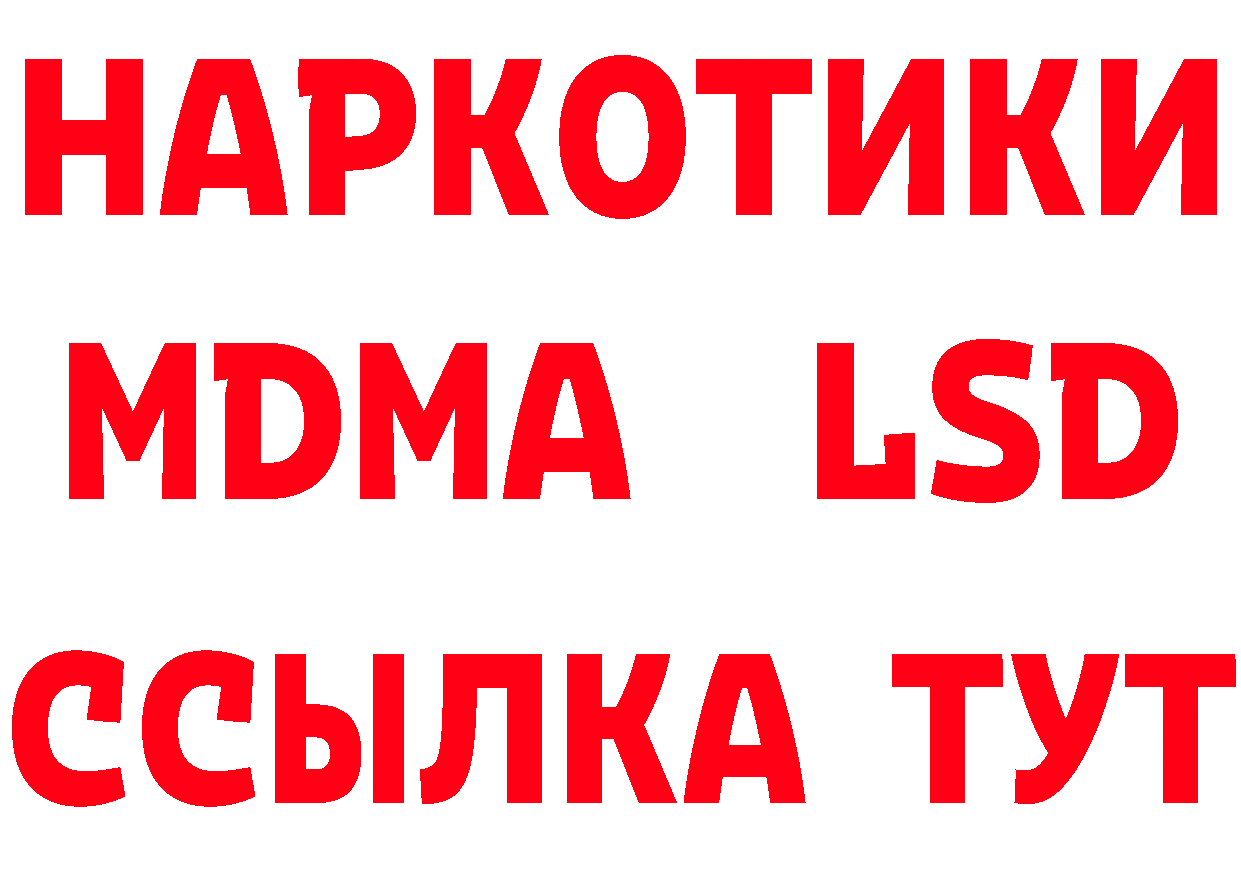 НАРКОТИКИ
MDMA LSD
ССЫЛКА ТУТ